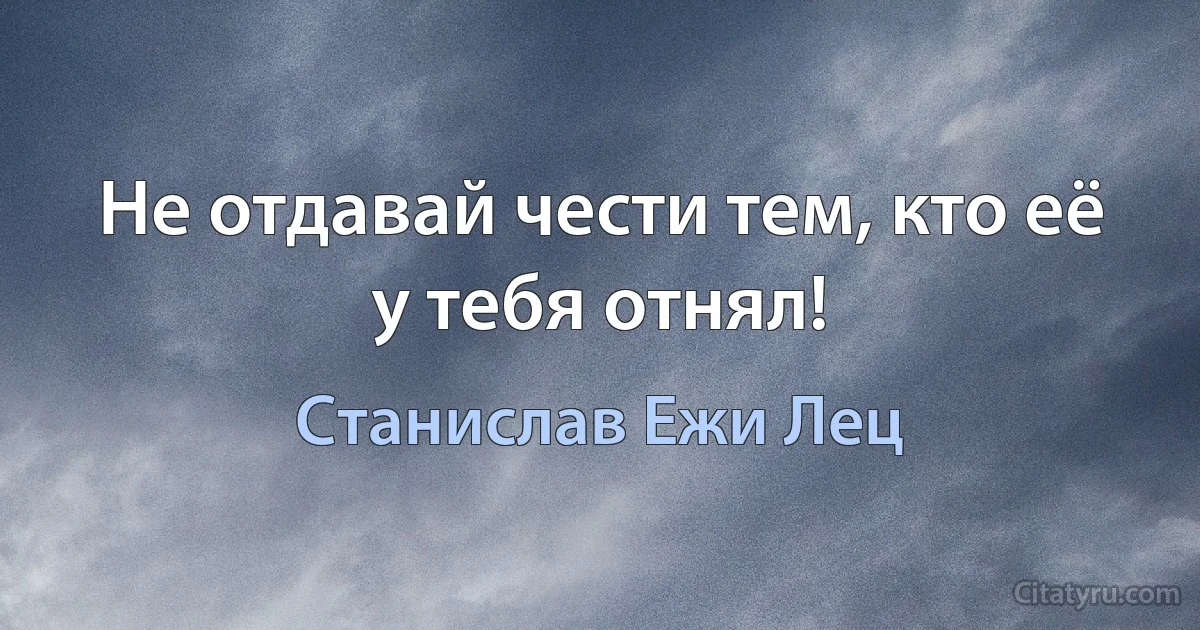 Не отдавай чести тем, кто её у тебя отнял!

Станислав Ежи Лец

Citatyru.com